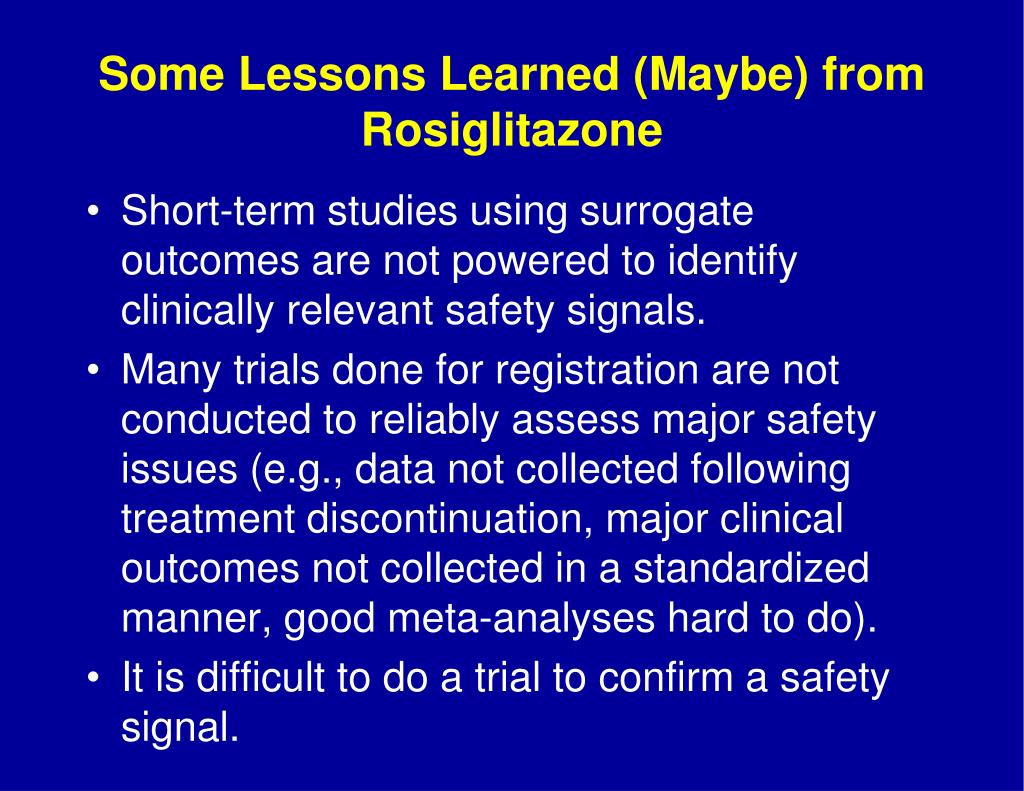 Some Lessons Learned (Maybe) from Rosiglitazone

• Short-term studies using surrogate outcomes are not powered to identify clinically relevant safety signals.
• Many trials done for registration are not conducted to reliably assess major safety issues (e.g., data not collected following treatment discontinuation, major clinical outcomes not collected in a standardized manner, good meta-analyses hard to do).
• It is difficult to do a trial to confirm a safety signal.